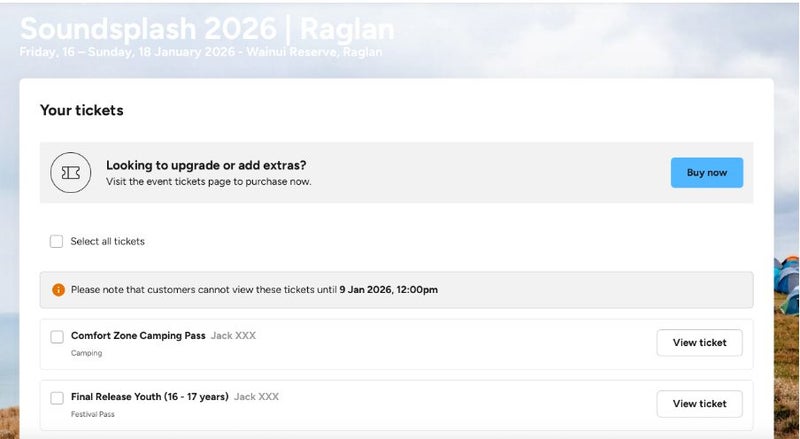 Soundsplash 2026 | Raglan
Friday, 16 – Sunday, 18 January 2026 - Wainui Reserve, Raglan

Your tickets

Looking to upgrade or add extras?
Visit the event tickets page to purchase now.

Buy now

Select all tickets

Please note that customers cannot view these tickets until 9 Jan 2026, 12:00pm

Comfort Zone Camping Pass Jack XXX
Camping

View ticket

Final Release Youth (16 - 17 years) Jack XXX
Festival Pass

View ticket